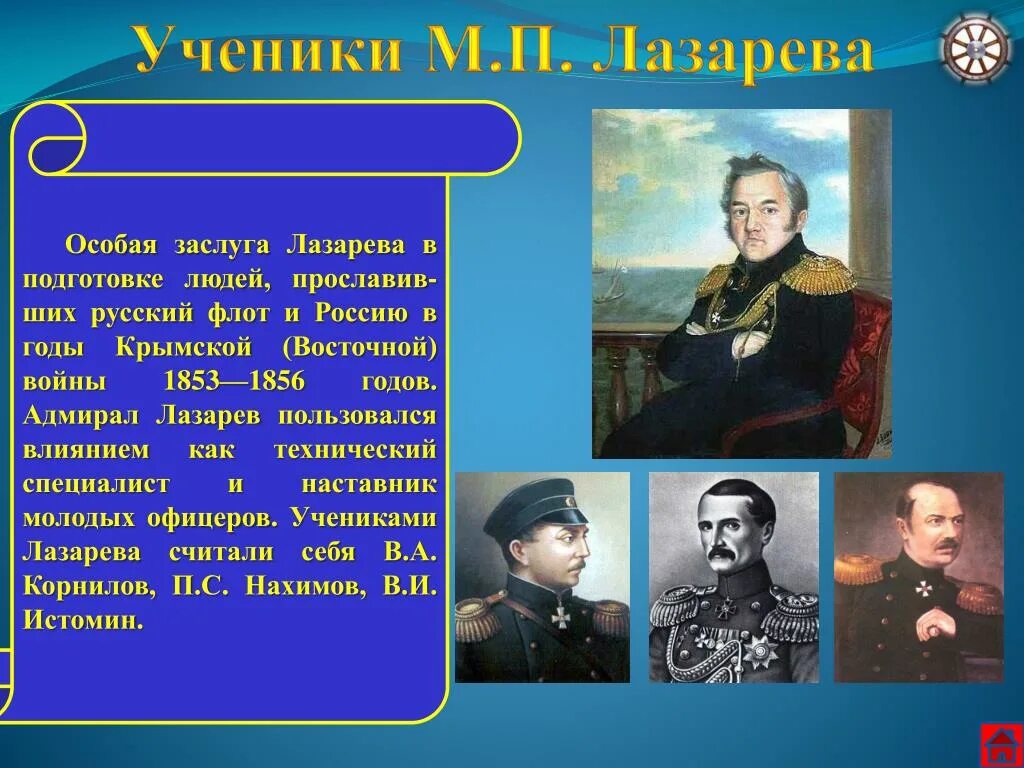 Ученики М.П. Лазарева

Особая заслуга Лазарева в подготовке людей, прославивших русский флот и Россию в годы Крымской (Восточной) войны 1853—1856 годов. Адмирал Лазарев пользовался влиянием как технический специалист и наставник молодых офицеров. Учениками Лазарева считали себя В.А. Корнилов, П.С. Нахимов, В.И. Истомин.